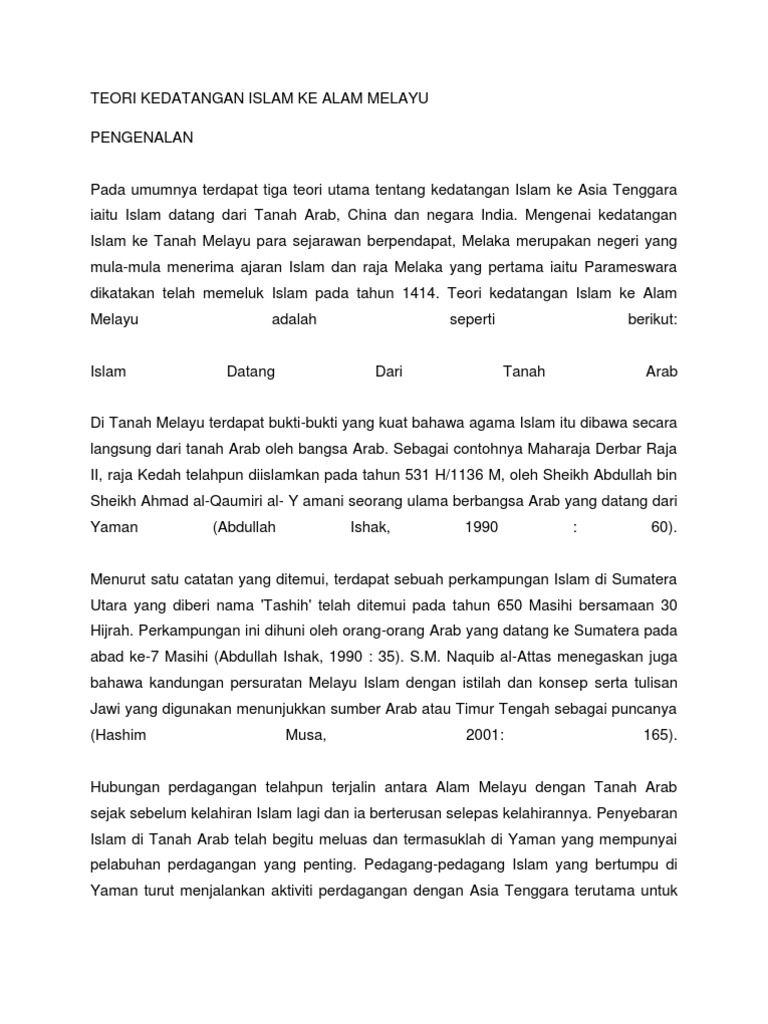 TEORI KEDATANGAN ISLAM KE ALAM MELAYU

PENGENALAN

Pada umumnya terdapat tiga teori utama tentang kedatangan Islam ke Asia Tenggara iaitu Islam datang dari Tanah Arab, China dan negara India. Mengenai kedatangan Islam ke Tanah Melayu para sejarawan berpendapat, Melaka merupakan negeri yang mula-mula menerima ajaran Islam dan raja Melaka yang pertama iaitu Parameswara dikatakan telah memeluk Islam pada tahun 1414. Teori kedatangan Islam ke Alam Melayu adalah seperti berikut:

Islam Datang Dari Tanah Arab

Di Tanah Melayu terdapat bukti-bukti yang kuat bahawa agama Islam itu dibawa secara langsung dari tanah Arab oleh bangsa Arab. Sebagai contohnya Maharaja Derbar Raja II, raja Kedah telahpun diislamkan pada tahun 531 H/1136 M, oleh Sheikh Abdullah bin Sheikh Ahmad al-Qaumiri al- Y amani seorang ulama berbangsa Arab yang datang dari Yaman (Abdullah Ishak, 1990 : 60).

Menurut satu catatan yang ditemui, terdapat sebuah perkampungan Islam di Sumatera Utara yang diberi nama 'Tashih' telah ditemui pada tahun 650 Masihi bersamaan 30 Hijrah. Perkampungan ini dihuni oleh orang-orang Arab yang datang ke Sumatera pada abad ke-7 Masihi (Abdullah Ishak, 1990 : 35). S.M. Naquib al-Attas menegaskan juga bahawa kandungan persuratan Melayu Islam dengan istilah dan konsep serta tulisan Jawi yang digunakan menunjukkan sumber Arab atau Timur Tengah sebagai puncanya (Hashim Musa, 2001: 165).

Hubungan perdagangan telahpun terjalin antara Alam Melayu dengan Tanah Arab sejak sebelum kelahiran Islam lagi dan ia berterusan selepas kelahirannya. Penyebaran Islam di Tanah Arab telah begitu meluas dan termasuklah di Yaman yang mempunyai pelabuhan perdagangan yang penting. Pedagang-pedagang Islam yang bertumpu di Yaman turut menjalankan aktiviti perdagangan dengan Asia Tenggara terutama untuk